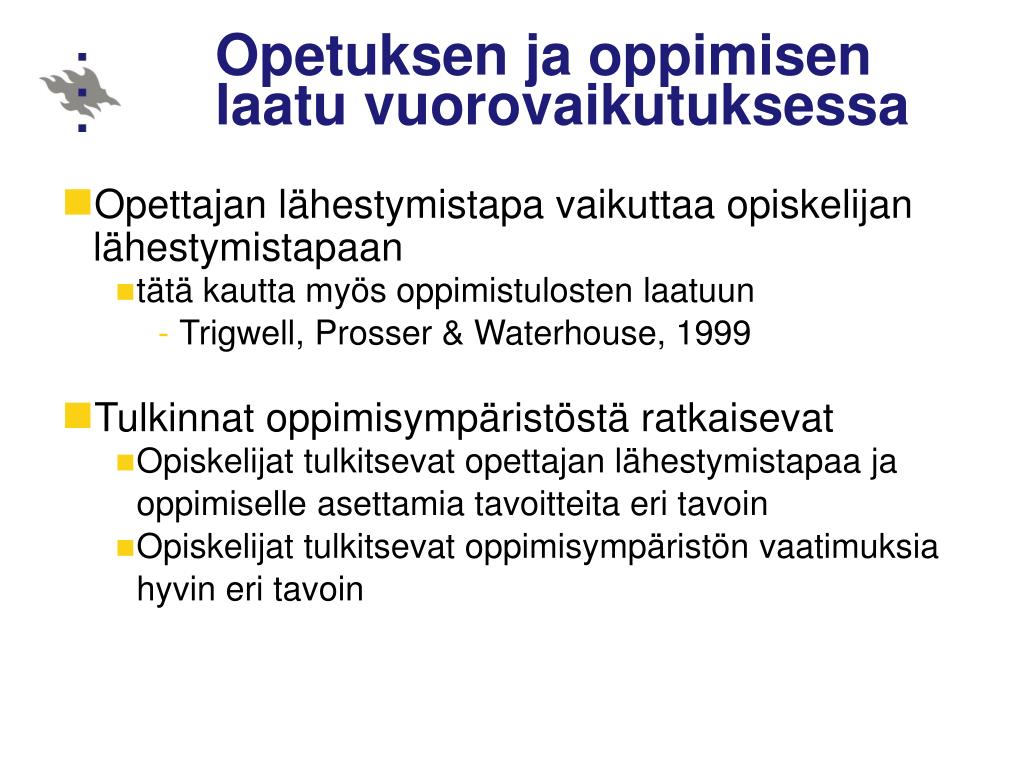 Opetuksen ja oppimisen laatu vuorovaikutuksessa

Opettajan lähestymistapa vaikuttaa opiskelijan lähestymistapaan

tätä kautta myös oppimistulosten laatuun

- Trigwell, Prosser & Waterhouse, 1999

Tulkinnat oppimisympäristöstä ratkaisevat

Opiskelijat tulkitsevat opettajan lähestymistapaa ja oppimiselle asettamia tavoitteita eri tavoin

Opiskelijat tulkitsevat oppimisympäristön vaatimuksia hyvin eri tavoin